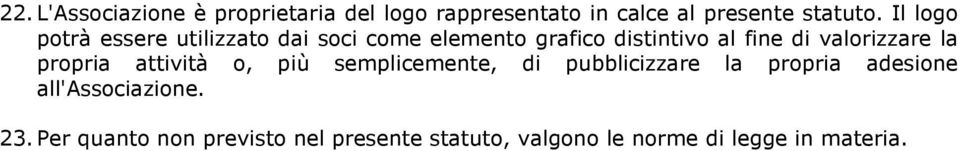 22. L'Associazione è proprietaria del logo rappresentato in calce al presente statuto. Il logo potrà essere utilizzato dai soci come elemento grafico distintivo al fine di valorizzare la propria attività o, più semplicemente, di pubblicizzare la propria adesione all'Associazione.

23. Per quanto non previsto nel presente statuto, valgono le norme di legge in materia.